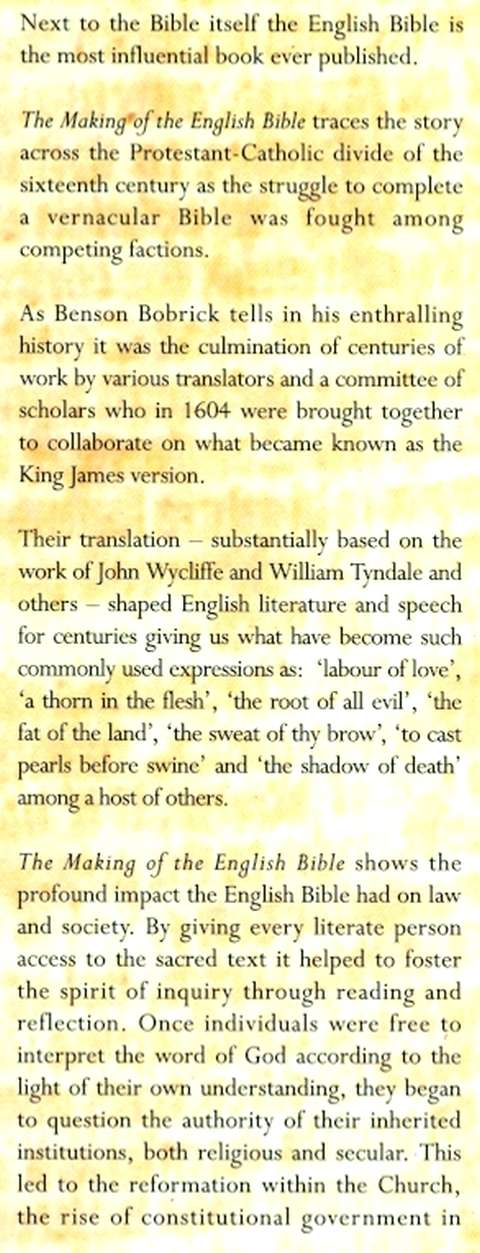 Next to the Bible itself the English Bible is the most influential book ever published.

The Making of the English Bible traces the story across the Protestant-Catholic divide of the sixteenth century as the struggle to complete a vernacular Bible was fought among competing factions.

As Benson Bobrick tells in his enthralling history it was the culmination of centuries of work by various translators and a committee of scholars who in 1604 were brought together to collaborate on what became known as the King James version.

Their translation – substantially based on the work of John Wycliffe and William Tyndale and others – shaped English literature and speech for centuries giving us what have become such commonly used expressions as: 'labour of love', 'a thorn in the flesh', 'the root of all evil', 'the fat of the land', 'the sweat of thy brow', 'to cast pearls before swine' and 'the shadow of death' among a host of others.

The Making of the English Bible shows the profound impact the English Bible had on law and society. By giving every literate person access to the sacred text it helped to foster the spirit of inquiry through reading and reflection. Once individuals were free to interpret the word of God according to the light of their own understanding, they began to question the authority of their inherited institutions, both religious and secular. This led to the reformation within the Church, the rise of constitutional government in